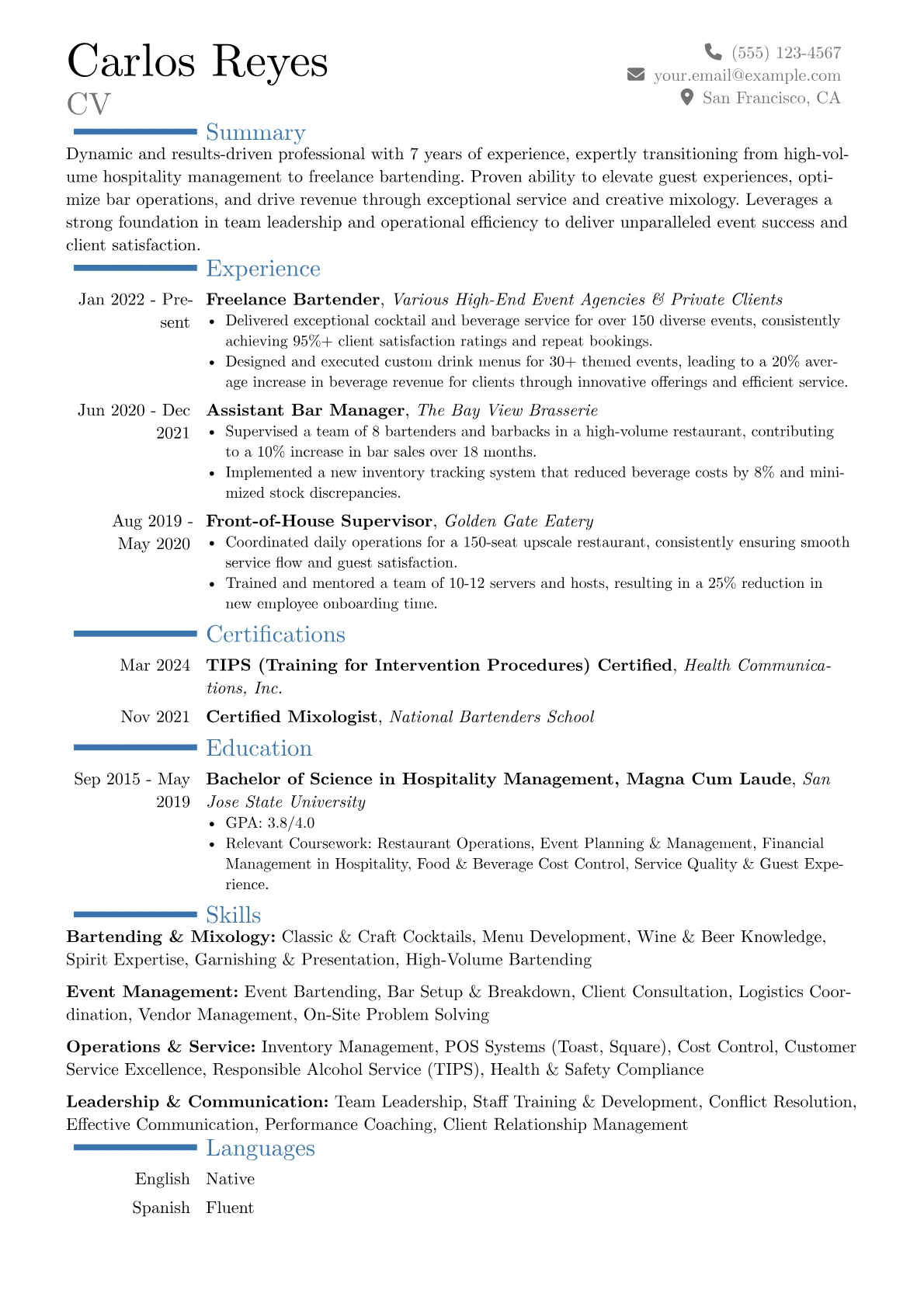 Carlos Reyes
CV

(555) 123-4567
your.email@example.com
San Francisco, CA

Summary

Dynamic and results-driven professional with 7 years of experience, expertly transitioning from high-volume hospitality management to freelance bartending. Proven ability to elevate guest experiences, optimize bar operations, and drive revenue through exceptional service and creative mixology. Leverages a strong foundation in team leadership and operational efficiency to deliver unparalleled event success and client satisfaction.

Experience

Jan 2022 - Present
Freelance Bartender, Various High-End Event Agencies & Private Clients
• Delivered exceptional cocktail and beverage service for over 150 diverse events, consistently achieving 95%+ client satisfaction ratings and repeat bookings.
• Designed and executed custom drink menus for 30+ themed events, leading to a 20% average increase in beverage revenue for clients through innovative offerings and efficient service.

Jun 2020 - Dec 2021
Assistant Bar Manager, The Bay View Brasserie
• Supervised a team of 8 bartenders and barbacks in a high-volume restaurant, contributing to a 10% increase in bar sales over 18 months.
• Implemented a new inventory tracking system that reduced beverage costs by 8% and minimized stock discrepancies.

Aug 2019 - May 2020
Front-of-House Supervisor, Golden Gate Eatery
• Coordinated daily operations for a 150-seat upscale restaurant, consistently ensuring smooth service flow and guest satisfaction.
• Trained and mentored a team of 10-12 servers and hosts, resulting in a 25% reduction in new employee onboarding time.

Certifications

Mar 2024
TIPS (Training for Intervention Procedures) Certified, Health Communications, Inc.

Nov 2021
Certified Mixologist, National Bartenders School

Education

Sep 2015 - May 2019
Bachelor of Science in Hospitality Management, Magna Cum Laude, San Jose State University
• GPA: 3.8/4.0
• Relevant Coursework: Restaurant Operations, Event Planning & Management, Financial Management in Hospitality, Food & Beverage Cost Control, Service Quality & Guest Experience.

Skills

Bartending & Mixology: Classic & Craft Cocktails, Menu Development, Wine & Beer Knowledge, Spirit Expertise, Garnishing & Presentation, High-Volume Bartending

Event Management: Event Bartending, Bar Setup & Breakdown, Client Consultation, Logistics Coordination, Vendor Management, On-Site Problem Solving

Operations & Service: Inventory Management, POS Systems (Toast, Square), Cost Control, Customer Service Excellence, Responsible Alcohol Service (TIPS), Health & Safety Compliance

Leadership & Communication: Team Leadership, Staff Training & Development, Conflict Resolution, Effective Communication, Performance Coaching, Client Relationship Management

Languages

English Native
Spanish Fluent